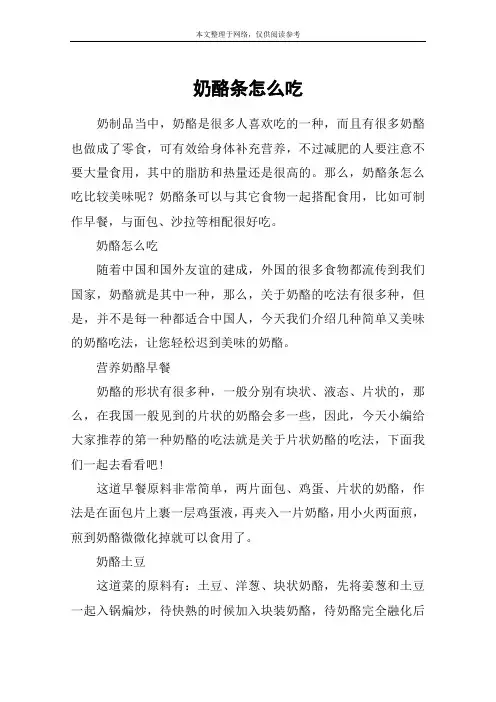 本文整理于网络，仅供阅读参考

奶酪条怎么吃

奶制品当中，奶酪是很多人喜欢吃的一种，而且有很多奶酪也做成了零食，可有效给身体补充营养，不过减肥的人要注意不要大量食用，其中的脂肪和热量还是很高的。那么，奶酪条怎么吃比较美味呢？奶酪条可以与其它食物一起搭配食用，比如可制作早餐，与面包、沙拉等相配很好吃。

奶酪怎么吃

随着中国和国外友谊的建成，外国的很多食物都流传到我们国家，奶酪就是其中一种，那么，关于奶酪的吃法有很多种，但是，并不是每一种都适合中国人，今天我们介绍几种简单又美味的奶酪吃法，让您轻松迟到美味的奶酪。

营养奶酪早餐

奶酪的形状有很多种，一般分别有块状、液态、片状的，那么，在我国一般见到的片状的奶酪会多一些，因此，今天小编给大家推荐的第一种奶酪的吃法就是关于片状奶酪的吃法，下面我们一起去看看吧！

这道早餐原料非常简单，两片面包、鸡蛋、片状的奶酪，作法是在面包片上裹一层鸡蛋液，再夹入一片奶酪，用小火两面煎，煎到奶酪微微化掉就可以食用了。

奶酪土豆

这道菜的原料有：土豆、洋葱、块状奶酪，先将姜葱和土豆一起入锅煸炒，待快熟的时候加入块装奶酪，待奶酪完全融化后